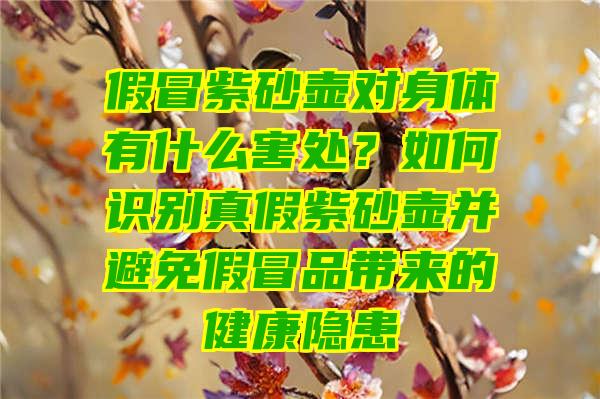 假冒紫砂壶对身体有什么害处？如何识别真假紫砂壶并避免假冒品带来的健康隐患